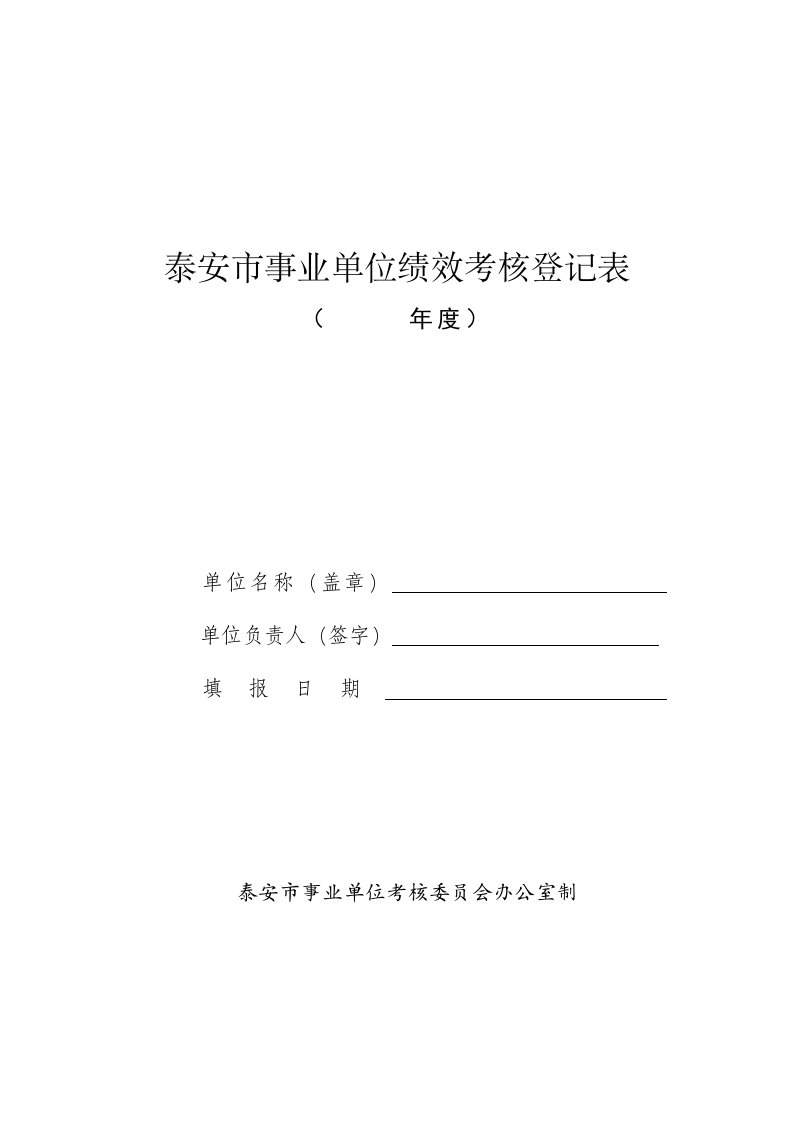 泰安市事业单位绩效考核登记表

（ 年度）

单位名称（盖章）

单位负责人（签字）

填 报 日 期

泰安市事业单位考核委员会办公室制